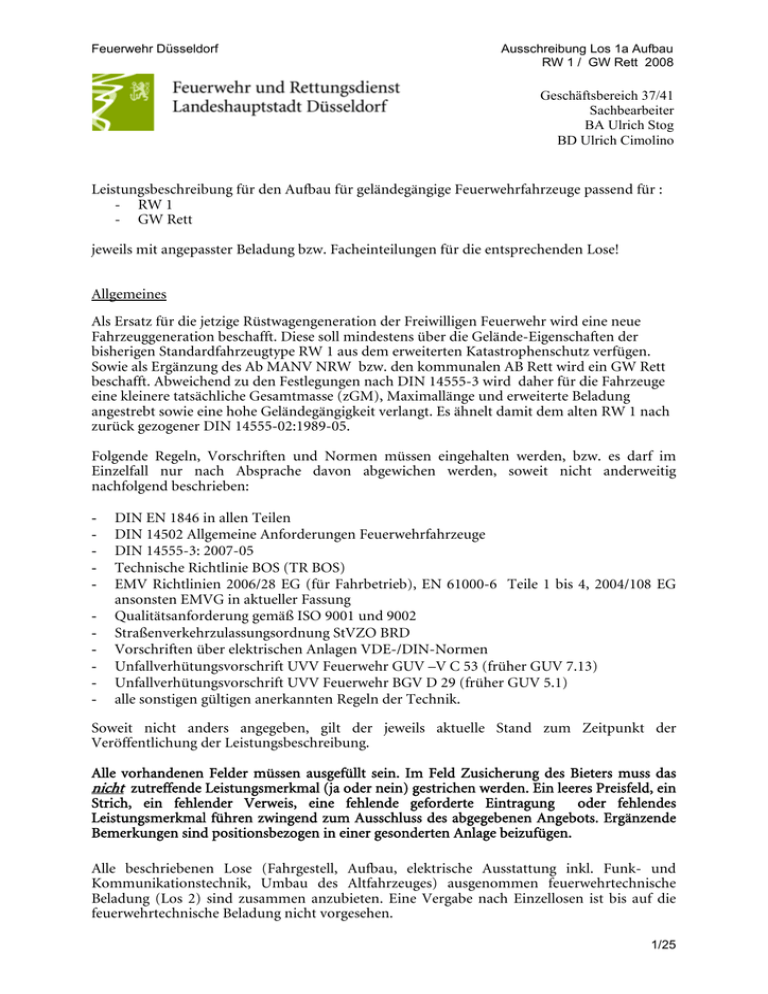 Feuerwehr Düsseldorf

Ausschreibung Los 1a Aufbau
RW 1 / GW Rett 2008

Feuerwehr und Rettungsdienst
Landeshauptstadt Düsseldorf

Geschäftsbereich 37/41
Sachbearbeiter
BA Ulrich Stog
BD Ulrich Cimolino

Leistungsbeschreibung für den Aufbau für geländegängige Feuerwehrfahrzeuge passend für :
- RW 1
- GW Rett

jeweils mit angepasster Beladung bzw. Facheinteilungen für die entsprechenden Lose!

Allgemeines

Als Ersatz für die jetzige Rüstwagengeneration der Freiwilligen Feuerwehr wird eine neue Fahrzeuggeneration beschafft. Diese soll mindestens über die Gelände-Eigenschaften der bisherigen Standardfahrzeugtype RW 1 aus dem erweiterten Katastrophenschutz verfügen. Sowie als Ergänzung des Ab MANV NRW bzw. den kommunalen AB Rett wird ein GW Rett beschafft. Abweichend zu den Festlegungen nach DIN 14555-3 wird daher für die Fahrzeuge eine kleinere tatsächliche Gesamtmasse (zGM), Maximallänge und erweiterte Beladung angestrebt sowie eine hohe Geländegängigkeit verlangt. Es ähnelt damit dem alten RW 1 nach zurück gezogener DIN 14555-02:1989-05.

Folgende Regeln, Vorschriften und Normen müssen eingehalten werden, bzw. es darf im Einzelfall nur nach Absprache davon abgewichen werden, soweit nicht anderweitig nachfolgend beschrieben:

- DIN EN 1846 in allen Teilen
- DIN 14502 Allgemeine Anforderungen Feuerwehrfahrzeuge
- DIN 14555-3: 2007-05
- Technische Richtlinie BOS (TR BOS)
- EMV Richtlinien 2006/28 EG (für Fahrbetrieb), EN 61000-6 Teile 1 bis 4, 2004/108 EG ansonsten EMVG in aktueller Fassung
- Qualitätsanforderung gemäß ISO 9001 und 9002
- Straßenverkehrzulassungsordnung StVZO BRD
- Vorschriften über elektrischen Anlagen VDE-/DIN-Normen
- Unfallverhütungsvorschrift UVV Feuerwehr GUV –V C 53 (früher GUV 7.13)
- Unfallverhütungsvorschrift UVV Feuerwehr BGV D 29 (früher GUV 5.1)
- alle sonstigen gültigen anerkannten Regeln der Technik.

Soweit nicht anders angegeben, gilt der jeweils aktuelle Stand zum Zeitpunkt der Veröffentlichung der Leistungsbeschreibung.

Alle vorhandenen Felder müssen ausgefüllt sein. Im Feld Zusicherung des Bieters muss das nicht zutreffende Leistungsmerkmal (ja oder nein) gestrichen werden. Ein leeres Preisfeld, ein Strich, ein fehlender Verweis, eine fehlende geforderte Eintragung oder fehlendes Leistungsmerkmal führen zwingend zum Ausschluss des abgegebenen Angebots. Ergänzende Bemerkungen sind positionsbezogen in einer gesonderten Anlage beizufügen.

Alle beschriebenen Lose (Fahrgestell, Aufbau, elektrische Ausstattung inkl. Funk- und Kommunikationstechnik, Umbau des Altfahrzeuges) ausgenommen feuerwehrtechnische Beladung (Los 2) sind zusammen anzubieten. Eine Vergabe nach Einzellosen ist bis auf die feuerwehrtechnische Beladung nicht vorgesehen.

1/25